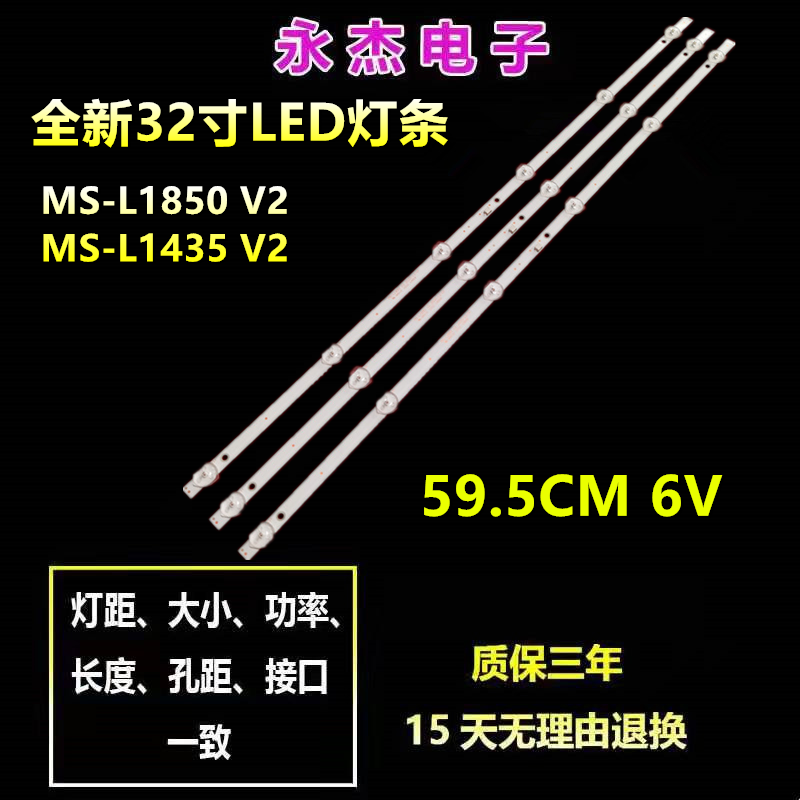 永杰电子

全新32寸LED灯条

MS-L1850 V2
MS-L1435 V2

59.5CM 6V

灯距、大小、功率、长度、孔距、接口一致

质保三年

15 天无理由退换